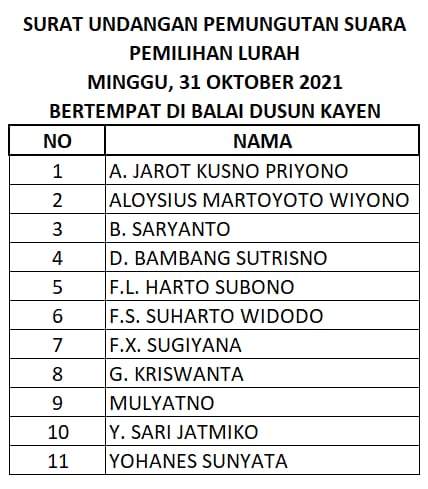 SURAT UNDANGAN PEMUNGUTAN SUARA
PEMILIHAN LURAH
MINGGU, 31 OKTOBER 2021
BERTEMPAT DI BALAI DUSUN KAYEN

| NO | NAMA |
|---|---|
| 1 | A. JAROT KUSNO PRIYONO |
| 2 | ALOYSIUS MARTOYOTO WIYONO |
| 3 | B. SARYANTO |
| 4 | D. BAMBANG SUTRISNO |
| 5 | F.L. HARTO SUBONO |
| 6 | F.S. SUHARTO WIDODO |
| 7 | F.X. SUGIYANA |
| 8 | G. KRISWANTA |
| 9 | MULYATNO |
| 10 | Y. SARI JATMIKO |
| 11 | YOHANES SUNYATA |